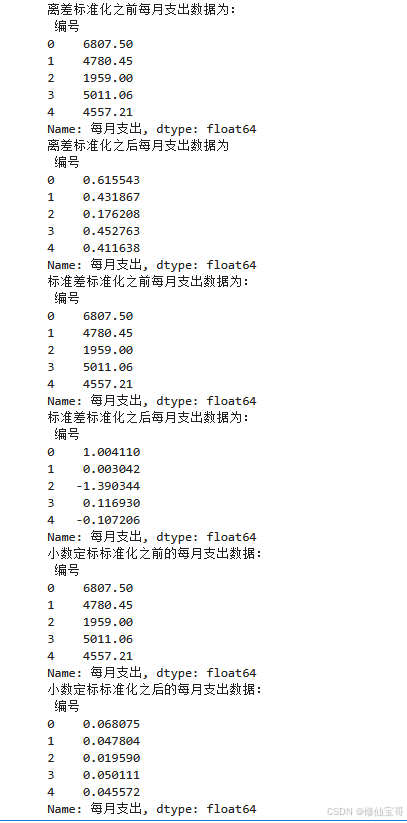 离差标准化之前每月支出数据为:
编号
0    6807.50
1    4780.45
2    1959.00
3    5011.06
4    4557.21
Name: 每月支出, dtype: float64
离差标准化之后每月支出数据为
编号
0    0.615543
1    0.431867
2    0.176208
3    0.452763
4    0.411638
Name: 每月支出, dtype: float64
标准差标准化之前每月支出数据为:
编号
0    6807.50
1    4780.45
2    1959.00
3    5011.06
4    4557.21
Name: 每月支出, dtype: float64
标准差标准化之后每月支出数据为:
编号
0    1.004110
1    0.003042
2   -1.390344
3    0.116930
4   -0.107206
Name: 每月支出, dtype: float64
小数定标标准化之前的每月支出数据:
编号
0    6807.50
1    4780.45
2    1959.00
3    5011.06
4    4557.21
Name: 每月支出, dtype: float64
小数定标标准化之后的每月支出数据:
编号
0    0.068075
1    0.047804
2    0.019590
3    0.050111
4    0.045572
Name: 每月支出, dtype: float64

CSDN @修仙宝哥